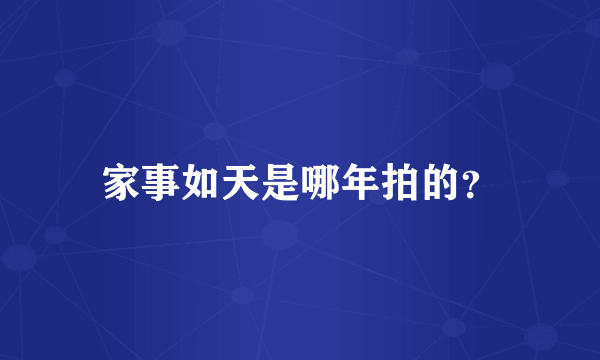 家事如天是哪年拍的？